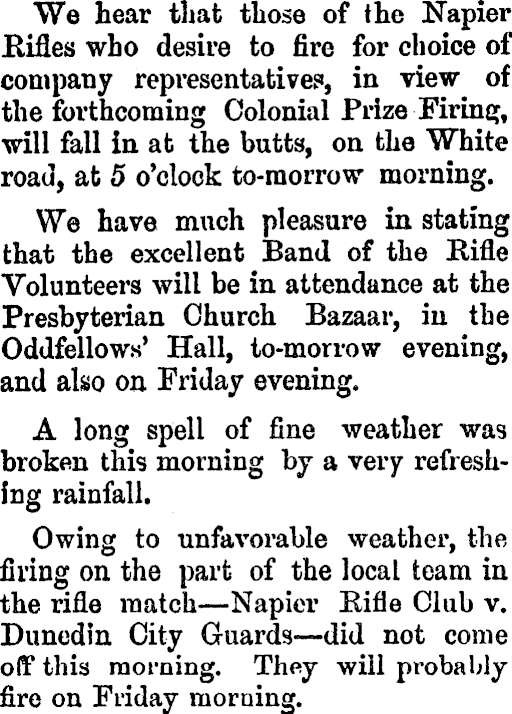 We hear that those of the Napier Rifles who desire to fire for choice of company representatives, in view of the forthcoming Colonial Prize Firing, will fall in at the butts, on the White road, at 5 o'clock to-morrow morning.

We have much pleasure in stating that the excellent Band of the Rifle Volunteers will be in attendance at the Presbyterian Church Bazaar, in the Oddfellows' Hall, to-morrow evening, and also on Friday evening.

A long spell of fine weather was broken this morning by a very refreshing rainfall.

Owing to unfavorable weather, the firing on the part of the local team in the rifle match—Napier Rifle Club v. Dunedin City Guards—did not come off this morning. They will probably fire on Friday morning.